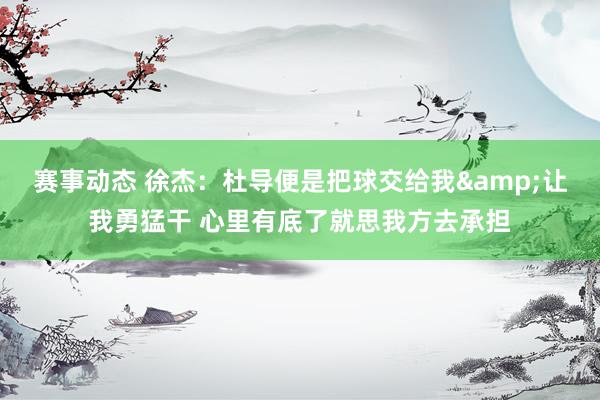 赛事动态 徐杰：杜导便是把球交给我&amp;让我勇猛干 心里有底了就思我方去承担